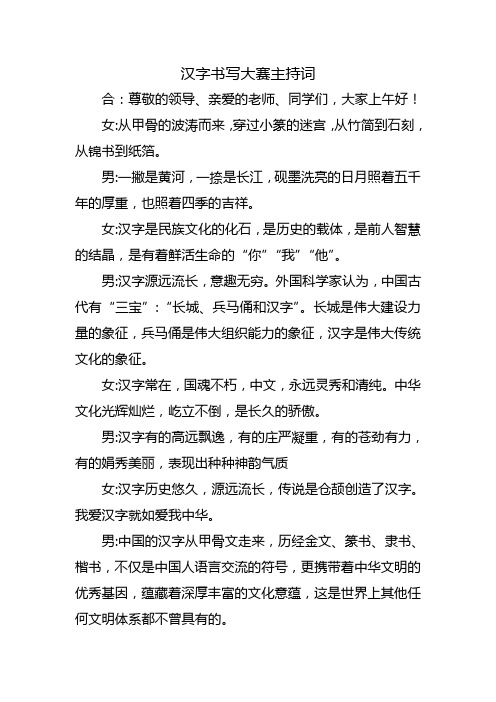 汉字书写大赛主持词

合：尊敬的领导、亲爱的老师、同学们，大家上午好！

女:从甲骨的波涛而来，穿过小篆的迷宫，从竹简到石刻，从锦书到纸箔。

男:一撇是黄河，一捺是长江，砚墨洗亮的日月照着五千年的厚重，也照着四季的吉祥。

女:汉字是民族文化的化石，是历史的载体，是前人智慧的结晶，是有着鲜活生命的“你”“我”“他”。

男:汉字源远流长，意趣无穷。外国科学家认为，中国古代有“三宝”：“长城、兵马俑和汉字”。长城是伟大建设力量的象征，兵马俑是伟大组织能力的象征，汉字是伟大传统文化的象征。

女:汉字常在，国魂不朽，中文，永远灵秀和清纯。中华文化光辉灿烂，屹立不倒，是长久的骄傲。

男:汉字有的高远飘逸，有的庄严凝重，有的苍劲有力，有的娟秀美丽，表现出种种神韵气质

女:汉字历史悠久，源远流长，传说是仓颉创造了汉字。我爱汉字就如爱我中华。

男:中国的汉字从甲骨文走来，历经金文、篆书、隶书、楷书，不仅是中国人语言交流的符号，更携带着中华文明的优秀基因，蕴藏着深厚丰富的文化意蕴，这是世界上其他任何文明体系都不曾具有的。